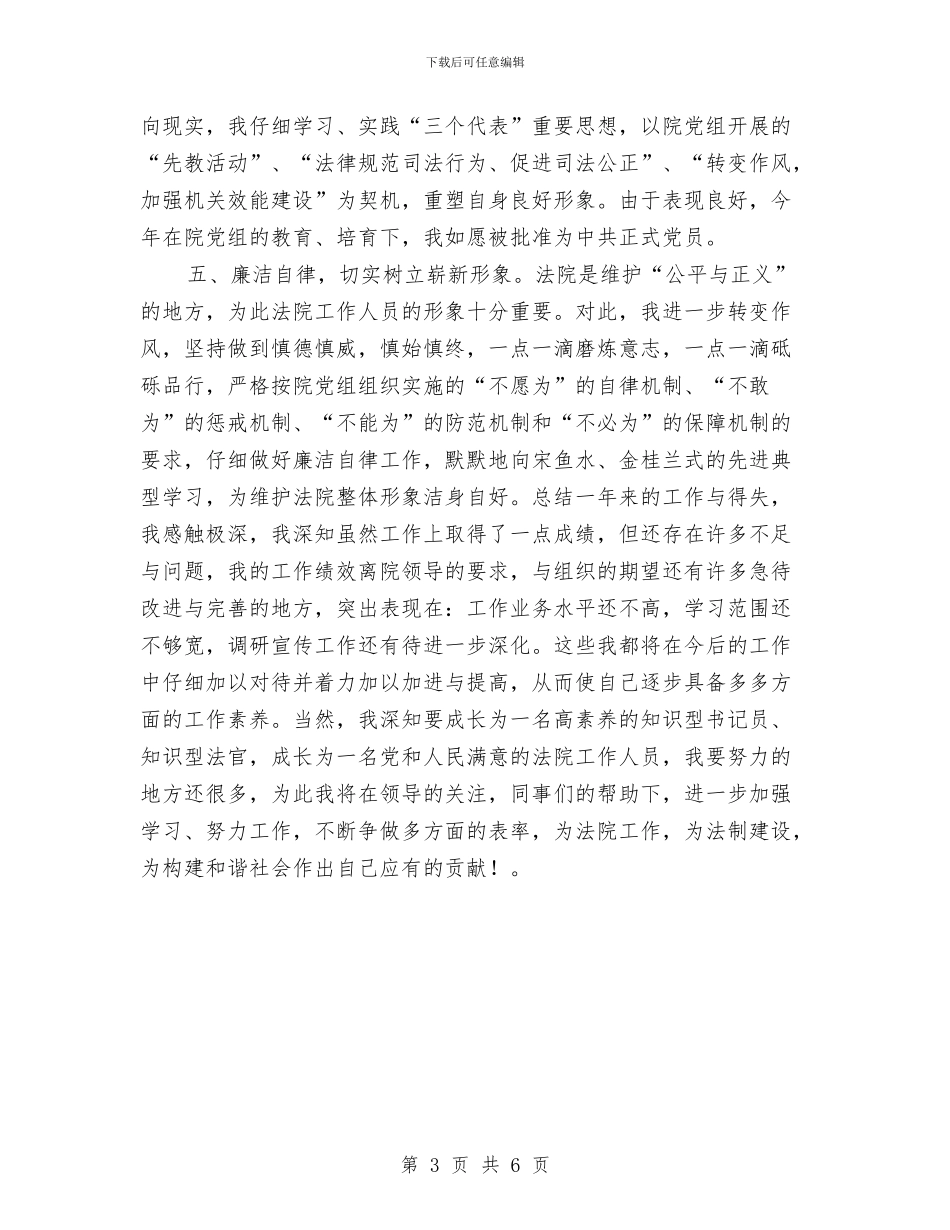 下载后可任意编辑

向现实，我仔细学习、实践“三个代表”重要思想，以院党组开展的“先教活动”、“法律规范司法行为、促进司法公正”、“转变作风，加强机关效能建设”为契机，重塑自身良好形象。由于表现良好，今年在院党组的教育、培育下，我如愿被批准为中共正式党员。

五、廉洁自律，切实树立崭新形象。法院是维护“公平与正义”的地方，为此法院工作人员的形象十分重要。对此，我进一步转变作风，坚持做到慎德慎威，慎始慎终，一点一滴磨炼意志，一点一滴砥砾品行，严格按院党组组织实施的“不愿为”的自律机制、“不敢为”的惩戒机制、“不能为”的防范机制和“不必为”的保障机制的要求，仔细做好廉洁自律工作，默默地向宋鱼水、金桂兰式的先进典型学习，为维护法院整体形象洁身自好。总结一年来的工作与得失，我感触极深，我深知虽然工作上取得了一点成绩，但还存在许多不足与问题，我的工作绩效离院领导的要求，与组织的期望还有许多急待改进与完善的地方，突出表现在：工作业务水平还不高，学习范围还不够宽，调研宣传工作还有待进一步深化。这些我都将在今后的工作中仔细加以对待并着力加以加进与提高，从而使自己逐步具备多多方面的工作素养。当然，我深知要成长为一名高素养的知识型书记员、知识型法官，成长为一名党和人民满意的法院工作人员，我要努力的地方还很多，为此我将在领导的关注，同事们的帮助下，进一步加强学习、努力工作，不断争做多方面的表率，为法院工作，为法制建设，为构建和谐社会作出自己应有的贡献！。

第 3 页 共 6 页